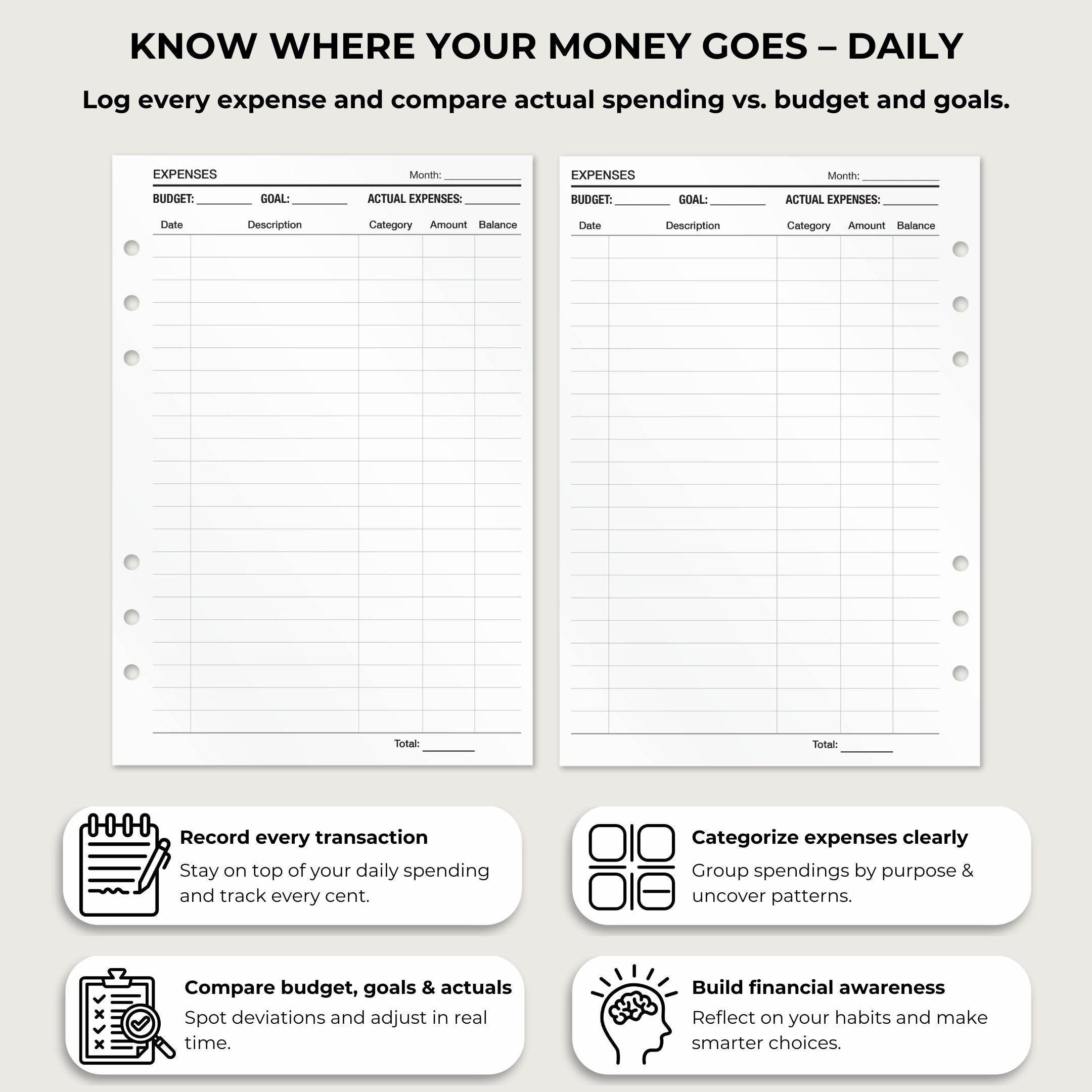 KNOW WHERE YOUR MONEY GOES – DAILY

Log every expense and compare actual spending vs. budget and goals.

EXPENSES Month: ___________

BUDGET: ________ GOAL: ________ ACTUAL EXPENSES: ________

| Date | Description | Category | Amount | Balance |
|---|---|---|---|---|
| | | | | |

Total: ________

EXPENSES Month: ___________

BUDGET: ________ GOAL: ________ ACTUAL EXPENSES: ________

| Date | Description | Category | Amount | Balance |
|---|---|---|---|---|
| | | | | |

Total: ________

Record every transaction
Stay on top of your daily spending and track every cent.

Categorize expenses clearly
Group spendings by purpose & uncover patterns.

Compare budget, goals & actuals
Spot deviations and adjust in real time.

Build financial awareness
Reflect on your habits and make smarter choices.